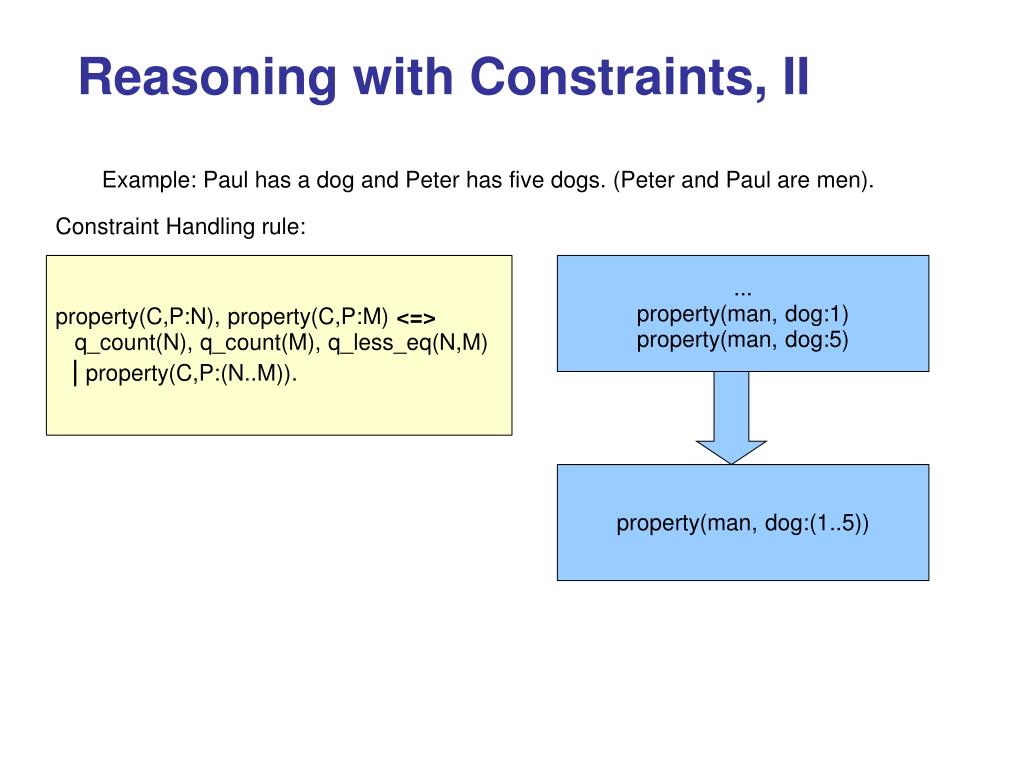 Reasoning with Constraints, II

Example: Paul has a dog and Peter has five dogs. (Peter and Paul are men).

Constraint Handling rule:

property(C,P:N), property(C,P:M) <=>
q_count(N), q_count(M), q_less_eq(N,M)
| property(C,P:(N..M)).

...
property(man, dog:1)
property(man, dog:5)

property(man, dog:(1..5))